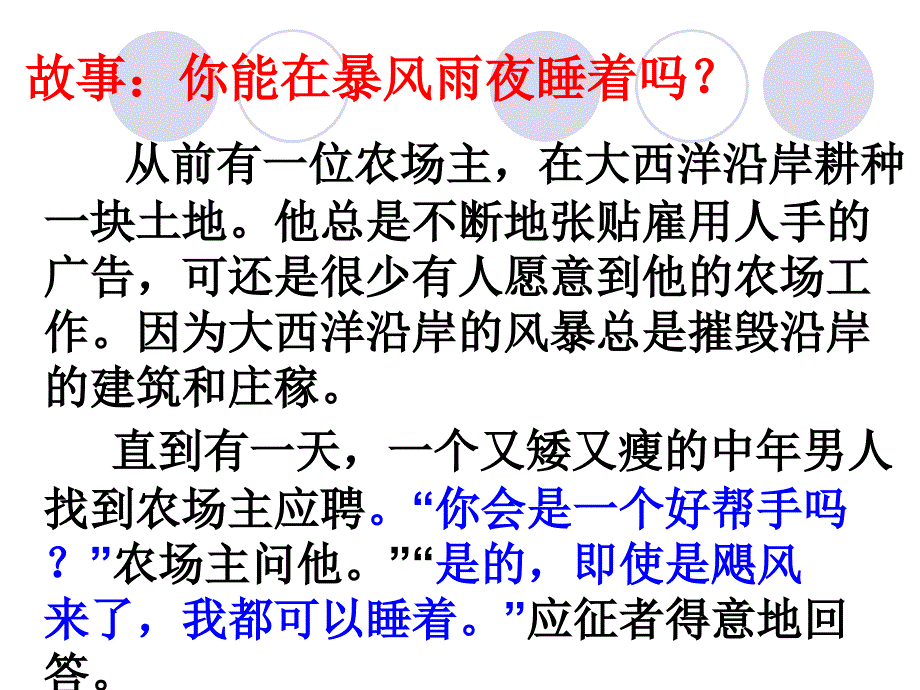 故事：你能在暴风雨夜睡着吗？

从前有一位农场主，在大西洋沿岸耕种一块土地。他总是不断地张贴雇用人手的广告，可还是很少有人愿意到他的农场工作。因为大西洋沿岸的风暴总是摧毁沿岸的建筑和庄稼。

直到有一天，一个又矮又瘦的中年男人找到农场主应聘。“你会是一个好帮手吗？”农场主问他。”“是的，即使是飓风来了，我都可以睡着。”应征者得意地回答。